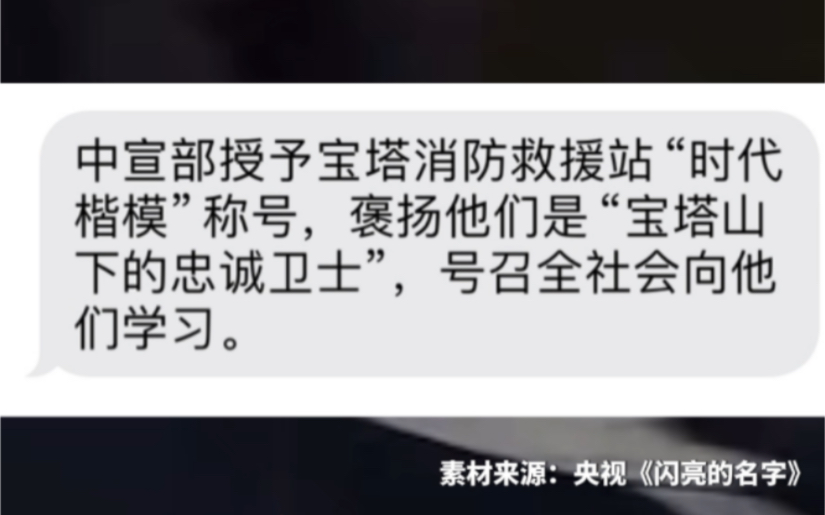 中宣部授予宝塔消防救援站“时代楷模”称号，褒扬他们是“宝塔山下的忠诚卫士”，号召全社会向他们学习。

素材来源：央视《闪亮的名字》